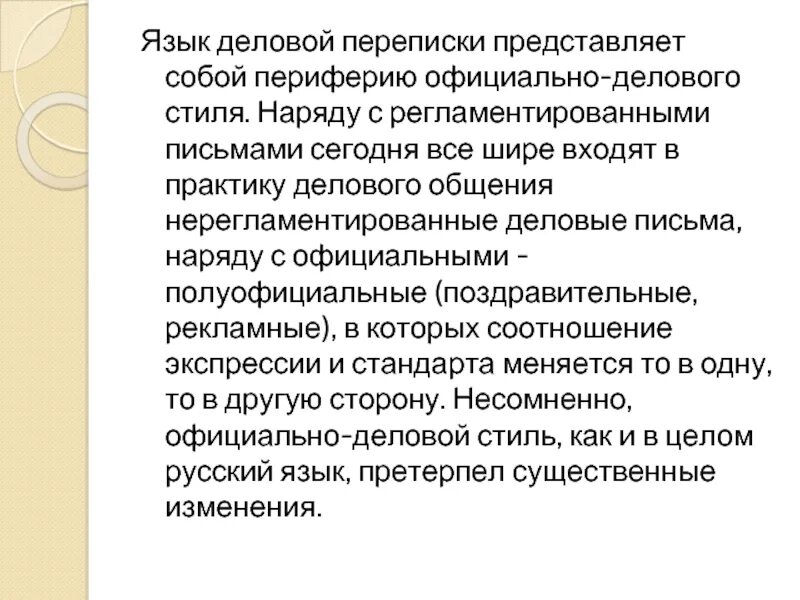 Язык деловой переписки представляет собой периферию официально-делового стиля. Наряду с регламентированными письмами сегодня все шире входят в практику делового общения нерегламентированные деловые письма, наряду с официальными - полуофициальные (поздравительные, рекламные), в которых соотношение экспрессии и стандарта меняется то в одну, то в другую сторону. Несомненно, официально-деловой стиль, как и в целом русский язык, претерпел существенные изменения.